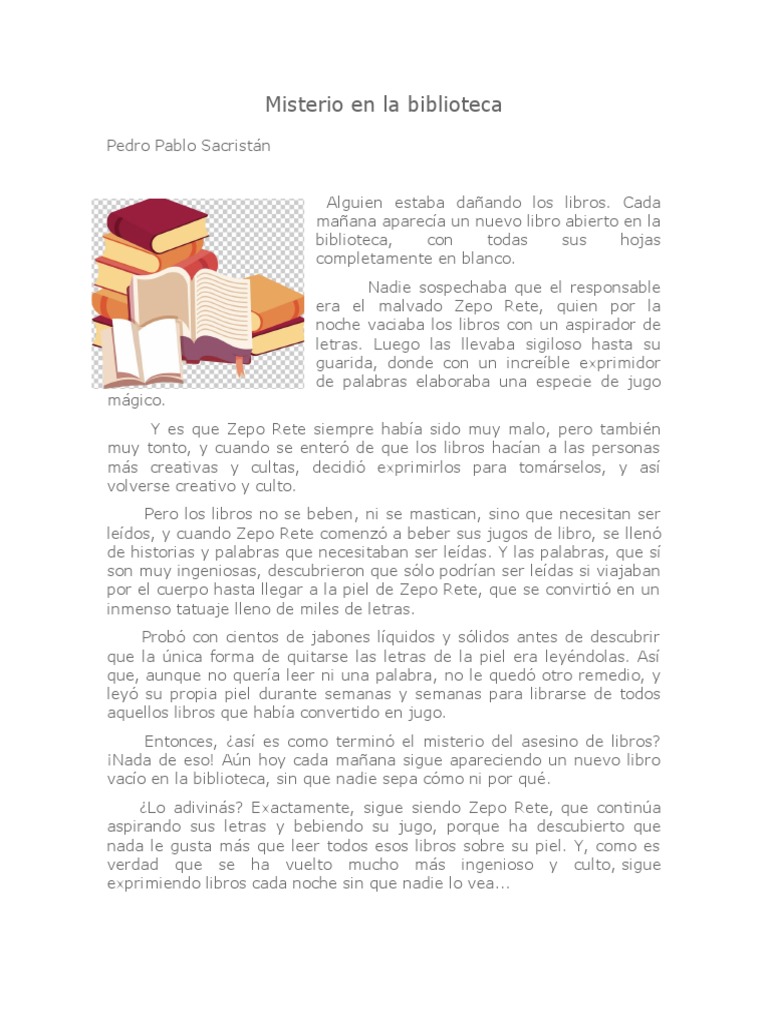 Misterio en la biblioteca

Pedro Pablo Sacristán

Alguien estaba dañando los libros. Cada mañana aparecía un nuevo libro abierto en la biblioteca, con todas sus hojas completamente en blanco.

Nadie sospechaba que el responsable era el malvado Zepo Rete, quien por la noche vaciaba los libros con un aspirador de letras. Luego las llevaba sigiloso hasta su guarida, donde con un increíble exprimidor de palabras elaboraba una especie de jugo mágico.

Y es que Zepo Rete siempre había sido muy malo, pero también muy tonto, y cuando se enteró de que los libros hacían a las personas más creativas y cultas, decidió exprimirlos para tomárselos, y así volverse creativo y culto.

Pero los libros no se beben, ni se mastican, sino que necesitan ser leídos, y cuando Zepo Rete comenzó a beber sus jugos de libro, se llenó de historias y palabras que necesitaban ser leídas. Y las palabras, que sí son muy ingeniosas, descubrieron que sólo podrían ser leídas si viajaban por el cuerpo hasta llegar a la piel de Zepo Rete, que se convirtió en un inmenso tatuaje lleno de miles de letras.

Probó con cientos de jabones líquidos y sólidos antes de descubrir que la única forma de quitarse las letras de la piel era leyéndolas. Así que, aunque no quería leer ni una palabra, no le quedó otro remedio, y leyó su propia piel durante semanas y semanas para librarse de todos aquellos libros que había convertido en jugo.

Entonces, ¿así es como terminó el misterio del asesino de libros? ¡Nada de eso! Aún hoy cada mañana sigue apareciendo un nuevo libro vacío en la biblioteca, sin que nadie sepa cómo ni por qué.

¿Lo adivinás? Exactamente, sigue siendo Zepo Rete, que continúa aspirando sus letras y bebiendo su jugo, porque ha descubierto que nada le gusta más que leer todos esos libros sobre su piel. Y, como es verdad que se ha vuelto mucho más ingenioso y culto, sigue exprimiendo libros cada noche sin que nadie lo vea...